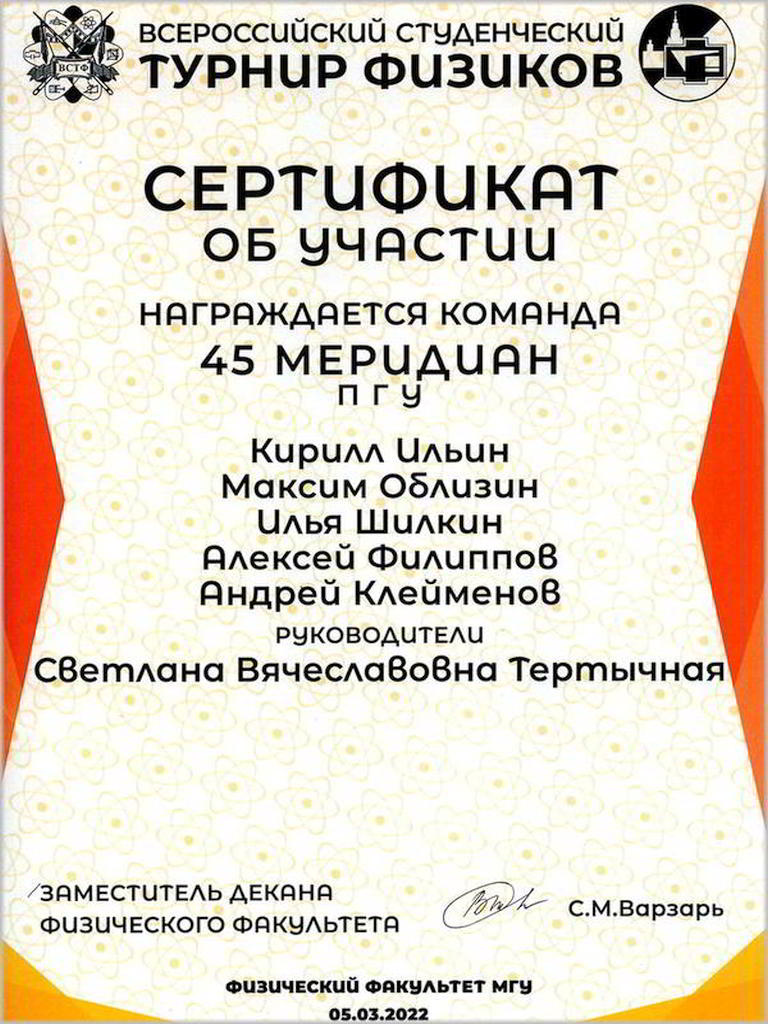 ВСЕРОССИЙСКИЙ СТУДЕНЧЕСКИЙ
ТУРНИР ФИЗИКОВ

СЕРТИФИКАТ
ОБ УЧАСТИИ

НАГРАЖДАЕТСЯ КОМАНДА
45 МЕРИДИАН
ПГУ

Кирилл Ильин
Максим Облизин
Илья Шилкин
Алексей Филиппов
Андрей Клейменов

РУКОВОДИТЕЛИ
Светлана Вячеславовна Тертычная

ЗАМЕСТИТЕЛЬ ДЕКАНА
ФИЗИЧЕСКОГО ФАКУЛЬТЕТА
С.М.Варзарь

ФИЗИЧЕСКИЙ ФАКУЛЬТЕТ МГУ
05.03.2022